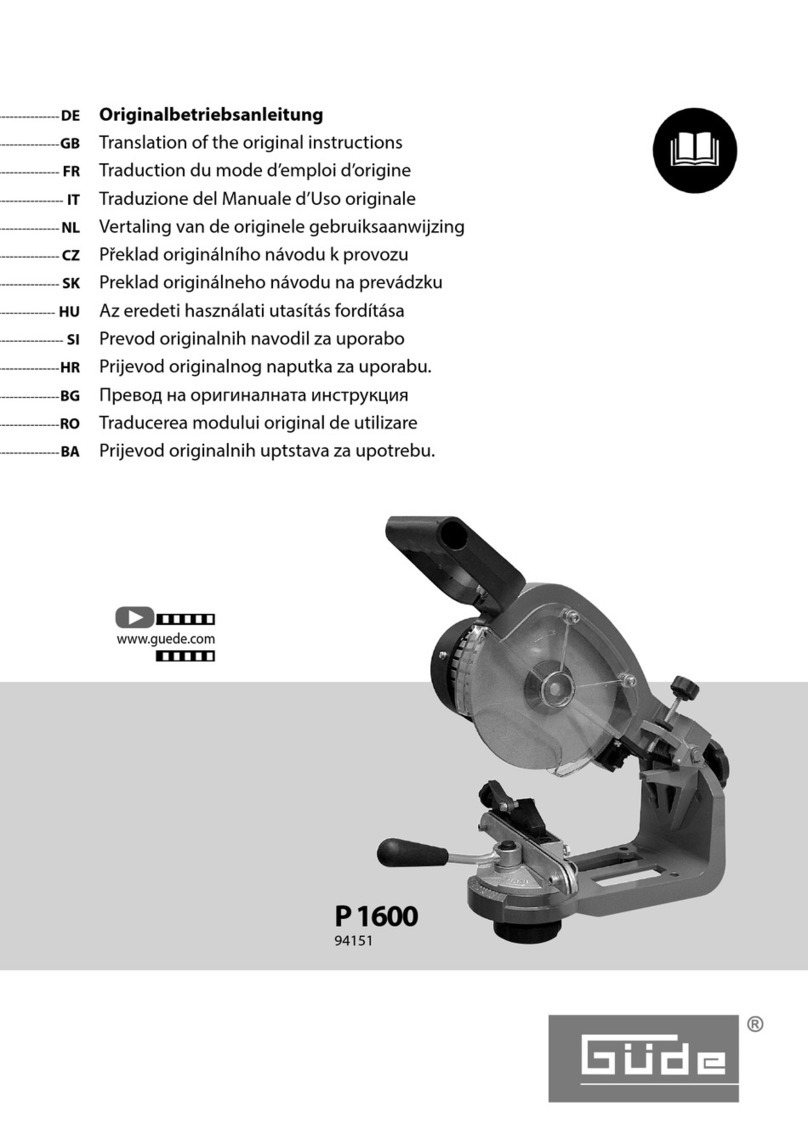 DE Originalbetriebsanleitung
GB Translation of the original instructions
FR Traduction du mode d'emploi d'origine
IT Traduzione del Manuale d'Uso originale
NL Vertaling van de originele gebruiksaanwijzing
CZ Překlad originálního návodu k provozu
SK Preklad originálneho návodu na prevádzku
HU Az eredeti használati utasítás fordítása
SI Prevod originalnih navodil za uporabo
HR Prijevod originalnog naputka za uporabu.
BG Превод на оригиналната инструкция
RO Traducerea modului original de utilizare
BA Prijevod originalnih uptstava za upotrebu.

www.guede.com

P 1600
94151

Güde ®